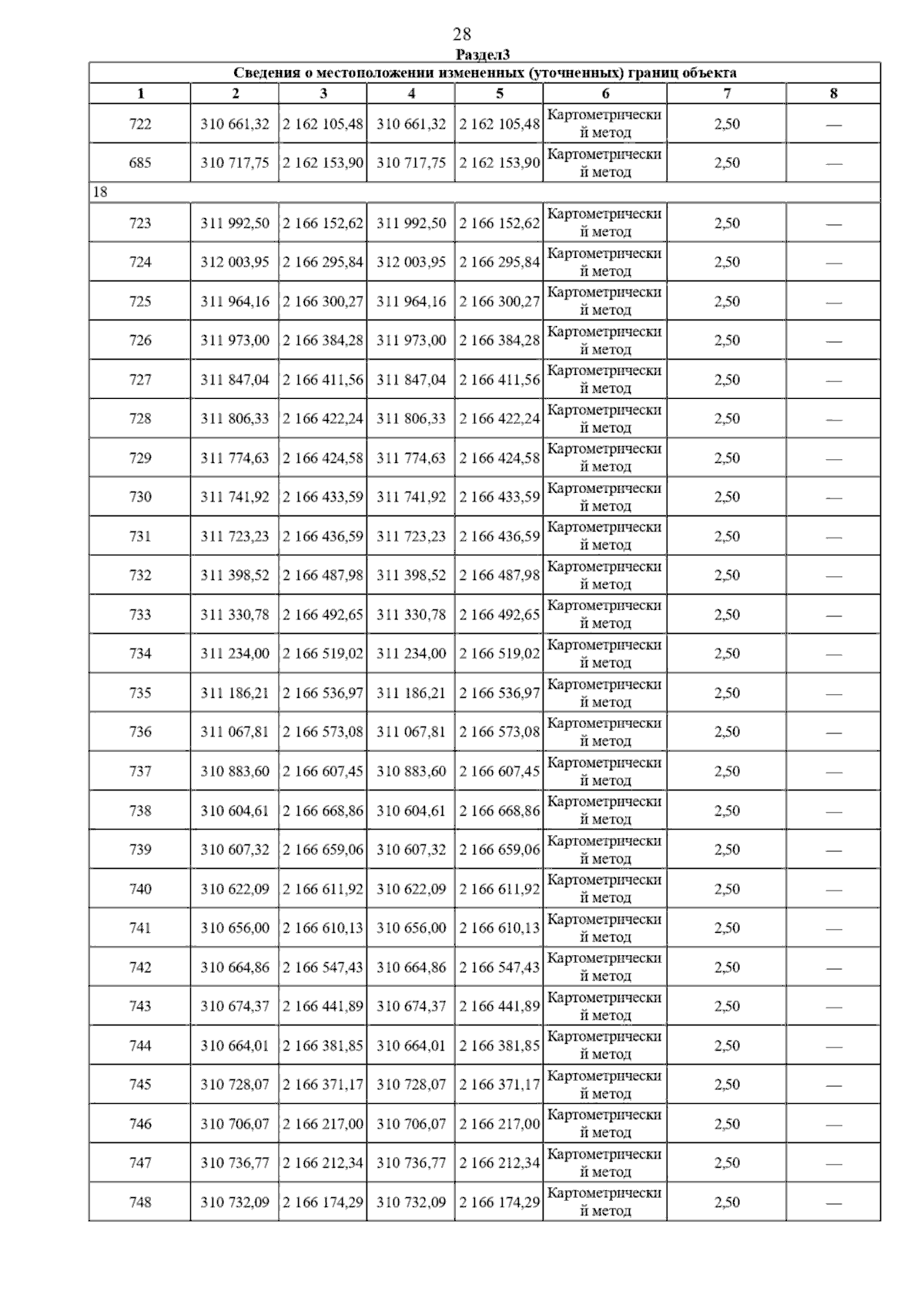 28

Раздел3

Сведения о местоположении измененных (уточненных) границ объекта

| 1 | 2 | 3 | 4 | 5 | 6 | 7 | 8 |
|---|---|---|---|---|---|---|---|
| 722 | 310 661,32 | 2 162 105,48 | 310 661,32 | 2 162 105,48 | Картометрический метод | 2,50 | — |
| 685 | 310 717,75 | 2 162 153,90 | 310 717,75 | 2 162 153,90 | Картометрический метод | 2,50 | — |
| 18 | | | | | | | |
| 723 | 311 992,50 | 2 166 152,62 | 311 992,50 | 2 166 152,62 | Картометрический метод | 2,50 | — |
| 724 | 312 003,95 | 2 166 295,84 | 312 003,95 | 2 166 295,84 | Картометрический метод | 2,50 | — |
| 725 | 311 964,16 | 2 166 300,27 | 311 964,16 | 2 166 300,27 | Картометрический метод | 2,50 | — |
| 726 | 311 973,00 | 2 166 384,28 | 311 973,00 | 2 166 384,28 | Картометрический метод | 2,50 | — |
| 727 | 311 847,04 | 2 166 411,56 | 311 847,04 | 2 166 411,56 | Картометрический метод | 2,50 | — |
| 728 | 311 806,33 | 2 166 422,24 | 311 806,33 | 2 166 422,24 | Картометрический метод | 2,50 | — |
| 729 | 311 774,63 | 2 166 424,58 | 311 774,63 | 2 166 424,58 | Картометрический метод | 2,50 | — |
| 730 | 311 741,92 | 2 166 433,59 | 311 741,92 | 2 166 433,59 | Картометрический метод | 2,50 | — |
| 731 | 311 723,23 | 2 166 436,59 | 311 723,23 | 2 166 436,59 | Картометрический метод | 2,50 | — |
| 732 | 311 398,52 | 2 166 487,98 | 311 398,52 | 2 166 487,98 | Картометрический метод | 2,50 | — |
| 733 | 311 330,78 | 2 166 492,65 | 311 330,78 | 2 166 492,65 | Картометрический метод | 2,50 | — |
| 734 | 311 234,00 | 2 166 519,02 | 311 234,00 | 2 166 519,02 | Картометрический метод | 2,50 | — |
| 735 | 311 186,21 | 2 166 536,97 | 311 186,21 | 2 166 536,97 | Картометрический метод | 2,50 | — |
| 736 | 311 067,81 | 2 166 573,08 | 311 067,81 | 2 166 573,08 | Картометрический метод | 2,50 | — |
| 737 | 310 883,60 | 2 166 607,45 | 310 883,60 | 2 166 607,45 | Картометрический метод | 2,50 | — |
| 738 | 310 604,61 | 2 166 668,86 | 310 604,61 | 2 166 668,86 | Картометрический метод | 2,50 | — |
| 739 | 310 607,32 | 2 166 659,06 | 310 607,32 | 2 166 659,06 | Картометрический метод | 2,50 | — |
| 740 | 310 622,09 | 2 166 611,92 | 310 622,09 | 2 166 611,92 | Картометрический метод | 2,50 | — |
| 741 | 310 656,00 | 2 166 610,13 | 310 656,00 | 2 166 610,13 | Картометрический метод | 2,50 | — |
| 742 | 310 664,86 | 2 166 547,43 | 310 664,86 | 2 166 547,43 | Картометрический метод | 2,50 | — |
| 743 | 310 674,37 | 2 166 441,89 | 310 674,37 | 2 166 441,89 | Картометрический метод | 2,50 | — |
| 744 | 310 664,01 | 2 166 381,85 | 310 664,01 | 2 166 381,85 | Картометрический метод | 2,50 | — |
| 745 | 310 728,07 | 2 166 371,17 | 310 728,07 | 2 166 371,17 | Картометрический метод | 2,50 | — |
| 746 | 310 706,07 | 2 166 217,00 | 310 706,07 | 2 166 217,00 | Картометрический метод | 2,50 | — |
| 747 | 310 736,77 | 2 166 212,34 | 310 736,77 | 2 166 212,34 | Картометрический метод | 2,50 | — |
| 748 | 310 732,09 | 2 166 174,29 | 310 732,09 | 2 166 174,29 | Картометрический метод | 2,50 | — |